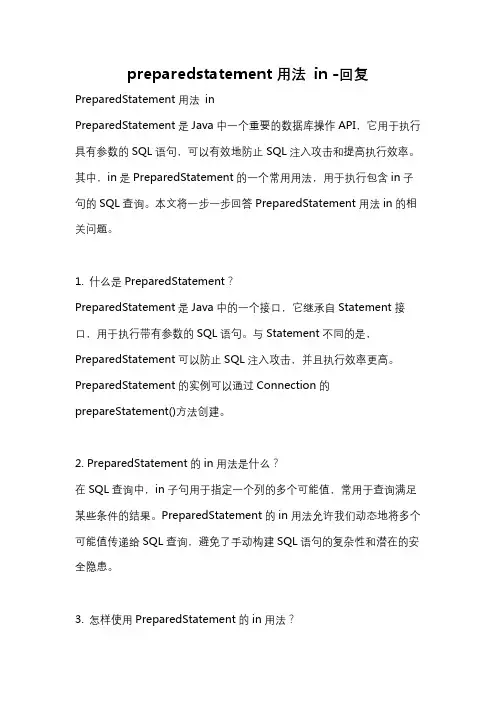 preparedstatement 用法 in -回复

PreparedStatement 用法 in

PreparedStatement 是 Java 中一个重要的数据库操作 API，它用于执行具有参数的 SQL 语句，可以有效地防止 SQL 注入攻击和提高执行效率。其中，in 是 PreparedStatement 的一个常用用法，用于执行包含 in 子句的 SQL 查询。本文将一步一步回答 PreparedStatement 用法 in 的相关问题。

1. 什么是 PreparedStatement？

PreparedStatement 是 Java 中的一个接口，它继承自 Statement 接口，用于执行带有参数的 SQL 语句。与 Statement 不同的是，PreparedStatement 可以防止 SQL 注入攻击，并且执行效率更高。PreparedStatement 的实例可以通过 Connection 的 prepareStatement()方法创建。

2. PreparedStatement 的 in 用法是什么？

在 SQL 查询中，in 子句用于指定一个列的多个可能值，常用于查询满足某些条件的结果。PreparedStatement 的 in 用法允许我们动态地将多个可能值传递给 SQL 查询，避免了手动构建 SQL 语句的复杂性和潜在的安全隐患。

3. 怎样使用 PreparedStatement 的 in 用法？